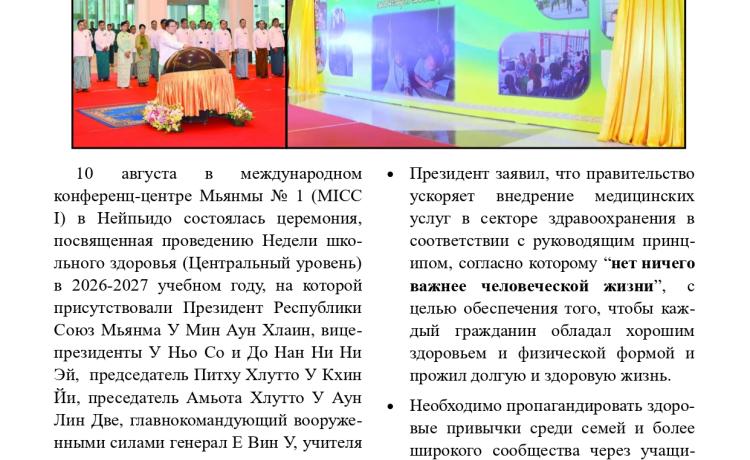 10 августа в международном конференц-центре Мьянмы № 1 (MICC I) в Нейпьидо состоялась церемония, посвященная проведению Недели школьного здоровья (Центральный уровень) в 2026-2027 учебном году, на которой присутствовали Президент Республики Союз Мьянма У Мин Аун Хлаин, вице-президенты У Ньо Со и До Нан Ни Ни Эй, председатель Питху Хлутто У Кхин Йи, преседатель Амьота Хлутто У Аун Лин Две, главнокомандующий вооруженными силами генерал Е Вин У, учителя

• Президент заявил, что правительство ускоряет внедрение медицинских услуг в секторе здравоохранения в соответствии с руководящим принципом, согласно которому "нет ничего важнее человеческой жизни", с целью обеспечения того, чтобы каждый гражданин обладал хорошим здоровьем и физической формой и прожил долгую и здоровую жизнь.

• Необходимо пропагандировать здоровые привычки среди семей и более широкого сообщества через учащи-